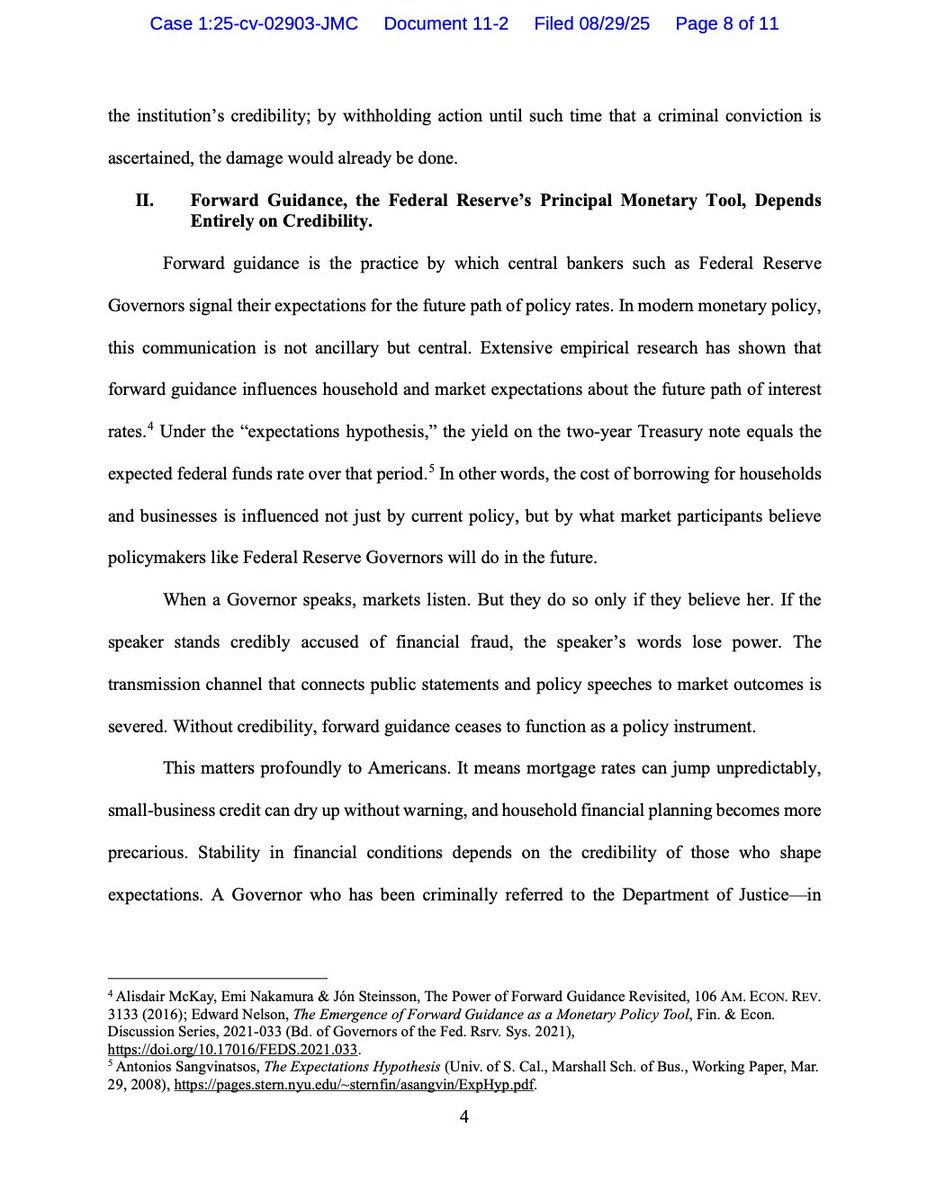 Case 1:25-cv-02903-JMC Document 11-2 Filed 08/29/25 Page 8 of 11

the institution's credibility; by withholding action until such time that a criminal conviction is ascertained, the damage would already be done.

II. Forward Guidance, the Federal Reserve's Principal Monetary Tool, Depends Entirely on Credibility.

Forward guidance is the practice by which central bankers such as Federal Reserve Governors signal their expectations for the future path of policy rates. In modern monetary policy, this communication is not ancillary but central. Extensive empirical research has shown that forward guidance influences household and market expectations about the future path of interest rates.$^4$ Under the "expectations hypothesis," the yield on the two-year Treasury note equals the expected federal funds rate over that period.$^5$ In other words, the cost of borrowing for households and businesses is influenced not just by current policy, but by what market participants believe policymakers like Federal Reserve Governors will do in the future.

When a Governor speaks, markets listen. But they do so only if they believe her. If the speaker stands credibly accused of financial fraud, the speaker's words lose power. The transmission channel that connects public statements and policy speeches to market outcomes is severed. Without credibility, forward guidance ceases to function as a policy instrument.

This matters profoundly to Americans. It means mortgage rates can jump unpredictably, small-business credit can dry up without warning, and household financial planning becomes more precarious. Stability in financial conditions depends on the credibility of those who shape expectations. A Governor who has been criminally referred to the Department of Justice—in

$^4$ Alisdair McKay, Emi Nakamura & Jón Steinsson, The Power of Forward Guidance Revisited, 106 AM. ECON. REV. 3133 (2016); Edward Nelson, The Emergence of Forward Guidance as a Monetary Policy Tool, Fin. & Econ. Discussion Series, 2021-033 (Bd. of Governors of the Fed. Rsrv. Sys. 2021), https://doi.org/10.17016/FEDS.2021.033.
$^5$ Antonios Sangvinatsos, The Expectations Hypothesis (Univ. of S. Cal., Marshall Sch. of Bus., Working Paper, Mar. 29, 2008), https://pages.stern.nyu.edu/~sternfin/asangvin/ExpHyp.pdf.

4